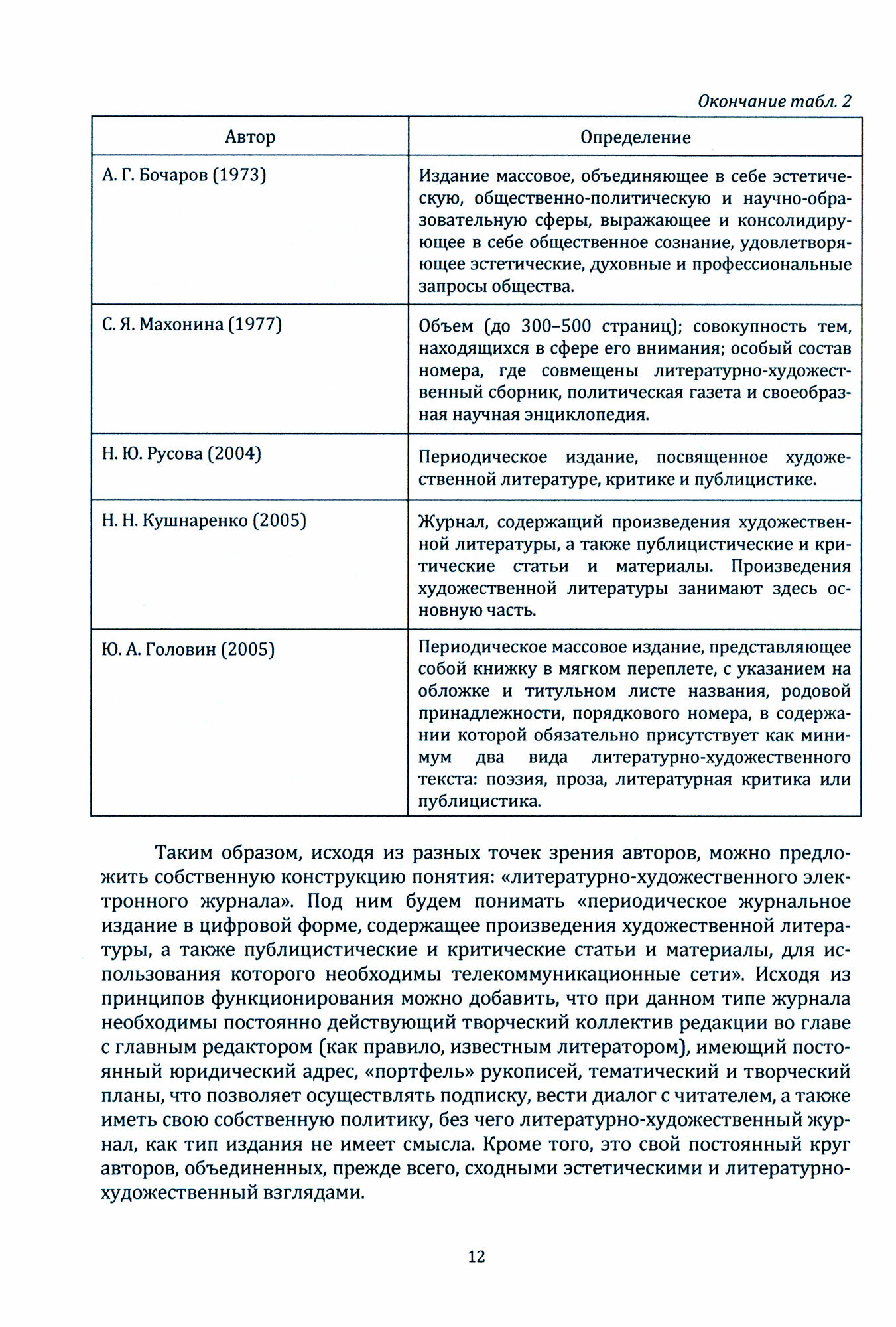 Окончание табл. 2

| Автор | Определение |
|---|---|
| А. Г. Бочаров (1973) | Издание массовое, объединяющее в себе эстетическую, общественно-политическую и научно-образовательную сферы, выражающее и консолидирующее в себе общественное сознание, удовлетворяющее эстетические, духовные и профессиональные запросы общества. |
| С. Я. Махонина (1977) | Объем (до 300–500 страниц); совокупность тем, находящихся в сфере его внимания; особый состав номера, где совмещены литературно-художественный сборник, политическая газета и своеобразная научная энциклопедия. |
| Н. Ю. Русова (2004) | Периодическое издание, посвященное художественной литературе, критике и публицистике. |
| Н. Н. Кушнаренко (2005) | Журнал, содержащий произведения художественной литературы, а также публицистические и критические статьи и материалы. Произведения художественной литературы занимают здесь основную часть. |
| Ю. А. Головин (2005) | Периодическое массовое издание, представляющее собой книжку в мягком переплете, с указанием на обложке и титульном листе названия, родовой принадлежности, порядкового номера, в содержании которой обязательно присутствует как минимум два вида литературно-художественного текста: поэзия, проза, литературная критика или публицистика. |

Таким образом, исходя из разных точек зрения авторов, можно предложить собственную конструкцию понятия: «литературно-художественного электронного журнала». Под ним будем понимать «периодическое журнальное издание в цифровой форме, содержащее произведения художественной литературы, а также публицистические и критические статьи и материалы, для использования которого необходимы телекоммуникационные сети». Исходя из принципов функционирования можно добавить, что при данном типе журнала необходимы постоянно действующий творческий коллектив редакции во главе с главным редактором (как правило, известным литератором), имеющий постоянный юридический адрес, «портфель» рукописей, тематический и творческий планы, что позволяет осуществлять подписку, вести диалог с читателем, а также иметь свою собственную политику, без чего литературно-художественный журнал, как тип издания не имеет смысла. Кроме того, это свой постоянный круг авторов, объединенных, прежде всего, сходными эстетическими и литературно-художественный взглядами.

12